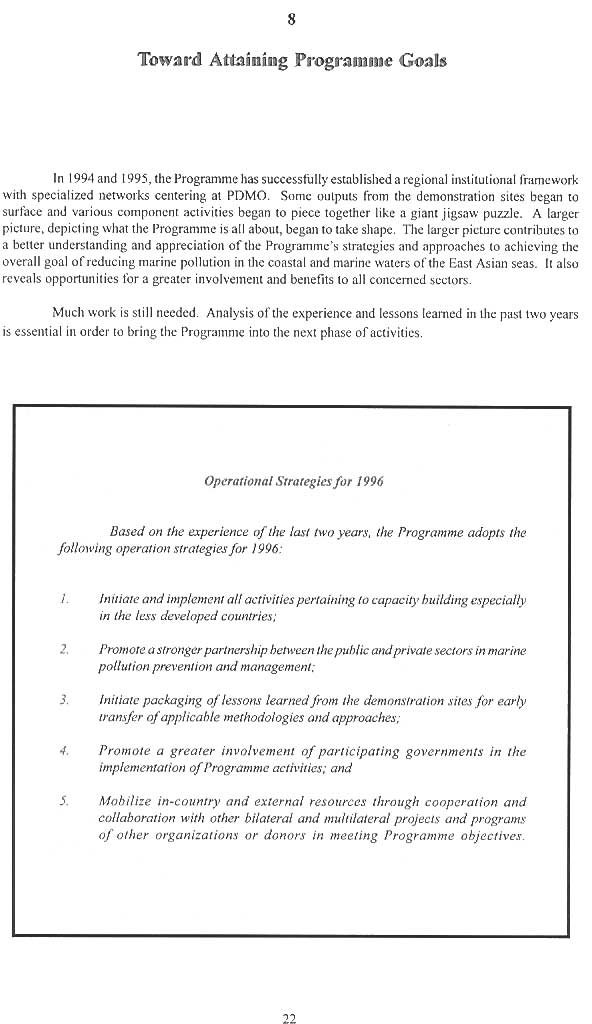 8

Toward Attaining Programme Goals

In 1994 and 1995, the Programme has successfully established a regional institutional framework with specialized networks centering at PDMO. Some outputs from the demonstration sites began to surface and various component activities began to piece together like a giant jigsaw puzzle. A larger picture, depicting what the Programme is all about, began to take shape. The larger picture contributes to a better understanding and appreciation of the Programme's strategies and approaches to achieving the overall goal of reducing marine pollution in the coastal and marine waters of the East Asian seas. It also reveals opportunities for a greater involvement and benefits to all concerned sectors.

Much work is still needed. Analysis of the experience and lessons learned in the past two years is essential in order to bring the Programme into the next phase of activities.

Operational Strategies for 1996

Based on the experience of the last two years, the Programme adopts the following operation strategies for 1996:

1. Initiate and implement all activities pertaining to capacity building especially in the less developed countries;

2. Promote a stronger partnership between the public and private sectors in marine pollution prevention and management;

3. Initiate packaging of lessons learned from the demonstration sites for early transfer of applicable methodologies and approaches;

4. Promote a greater involvement of participating governments in the implementation of Programme activities; and

5. Mobilize in-country and external resources through cooperation and collaboration with other bilateral and multilateral projects and programs of other organizations or donors in meeting Programme objectives.

22